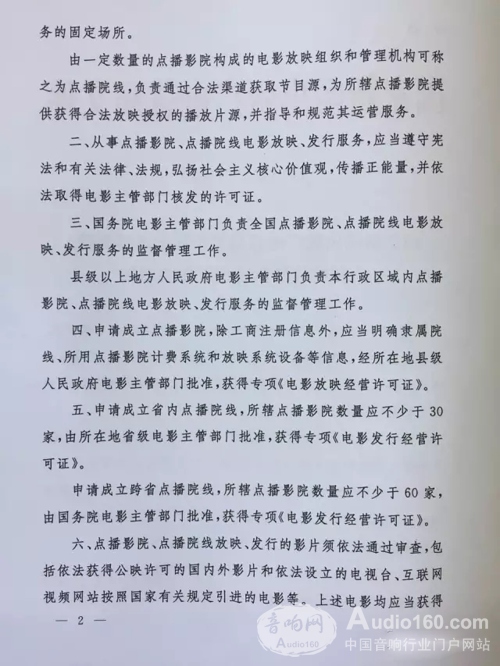 务的固定场所。

由一定数量的点播影院构成的电影放映组织和管理机构可称之为点播院线，负责通过合法渠道获取节目源，为所辖点播影院提供获得合法放映授权的播放片源，并指导和规范其运营服务。

二、从事点播影院、点播院线电影放映、发行服务，应当遵守宪法和有关法律、法规，弘扬社会主义核心价值观，传播正能量，并依法取得电影主管部门核发的许可证。

三、国务院电影主管部门负责全国点播影院、点播院线电影放映、发行服务的监督管理工作。

县级以上地方人民政府电影主管部门负责本行政区域内点播影院、点播院线电影放映、发行服务的监督管理工作。

四、申请成立点播影院，除工商注册信息外，应当明确隶属院线、所用点播影院计费系统和放映系统设备等信息，经所在地县级人民政府电影主管部门批准，获得专项《电影放映经营许可证》。

五、申请成立省内点播院线，所辖点播影院数量应不少于30家，由所在地省级电影主管部门批准，获得专项《电影发行经营许可证》。

申请成立跨省点播院线，所辖点播影院数量应不少于60家，由国务院电影主管部门批准，获得专项《电影发行经营许可证》。

六、点播影院、点播院线放映、发行的影片须依法通过审查，包括依法获得公映许可的国内外影片和依法设立的电视台、互联网视频网站按照国家有关规定引进的电影等。上述电影均应当获得

— 2 —

音响网 Audio160 Audio160.com 中国音响行业门户网站